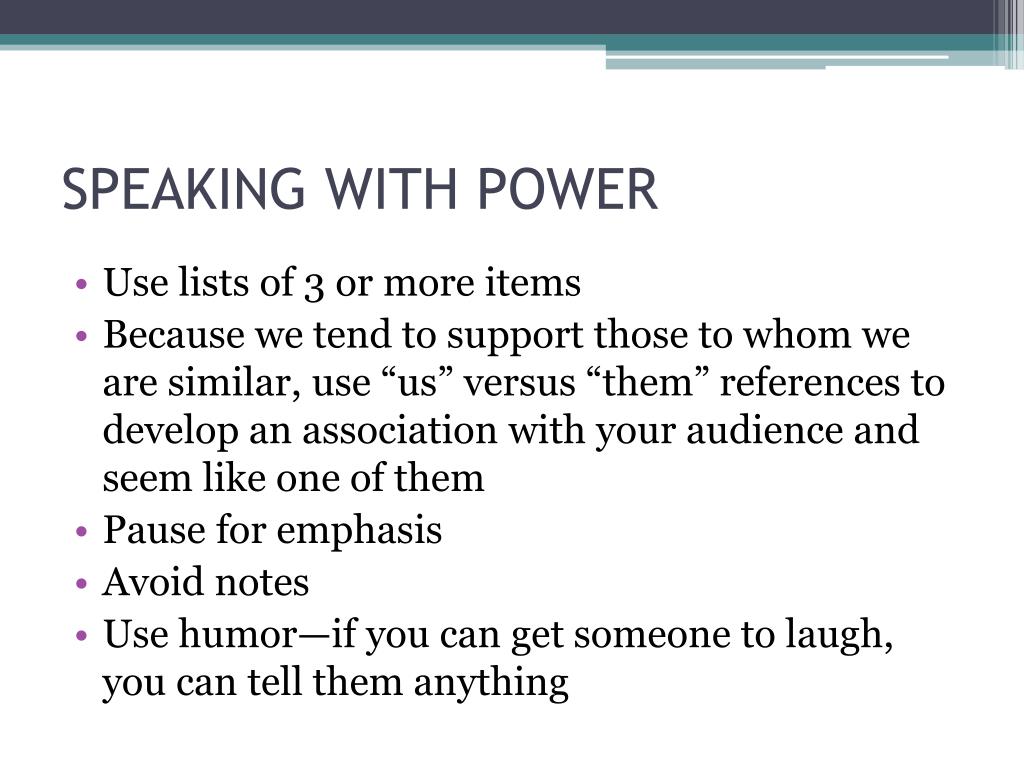 SPEAKING WITH POWER

• Use lists of 3 or more items
• Because we tend to support those to whom we are similar, use “us” versus “them” references to develop an association with your audience and seem like one of them
• Pause for emphasis
• Avoid notes
• Use humor—if you can get someone to laugh, you can tell them anything